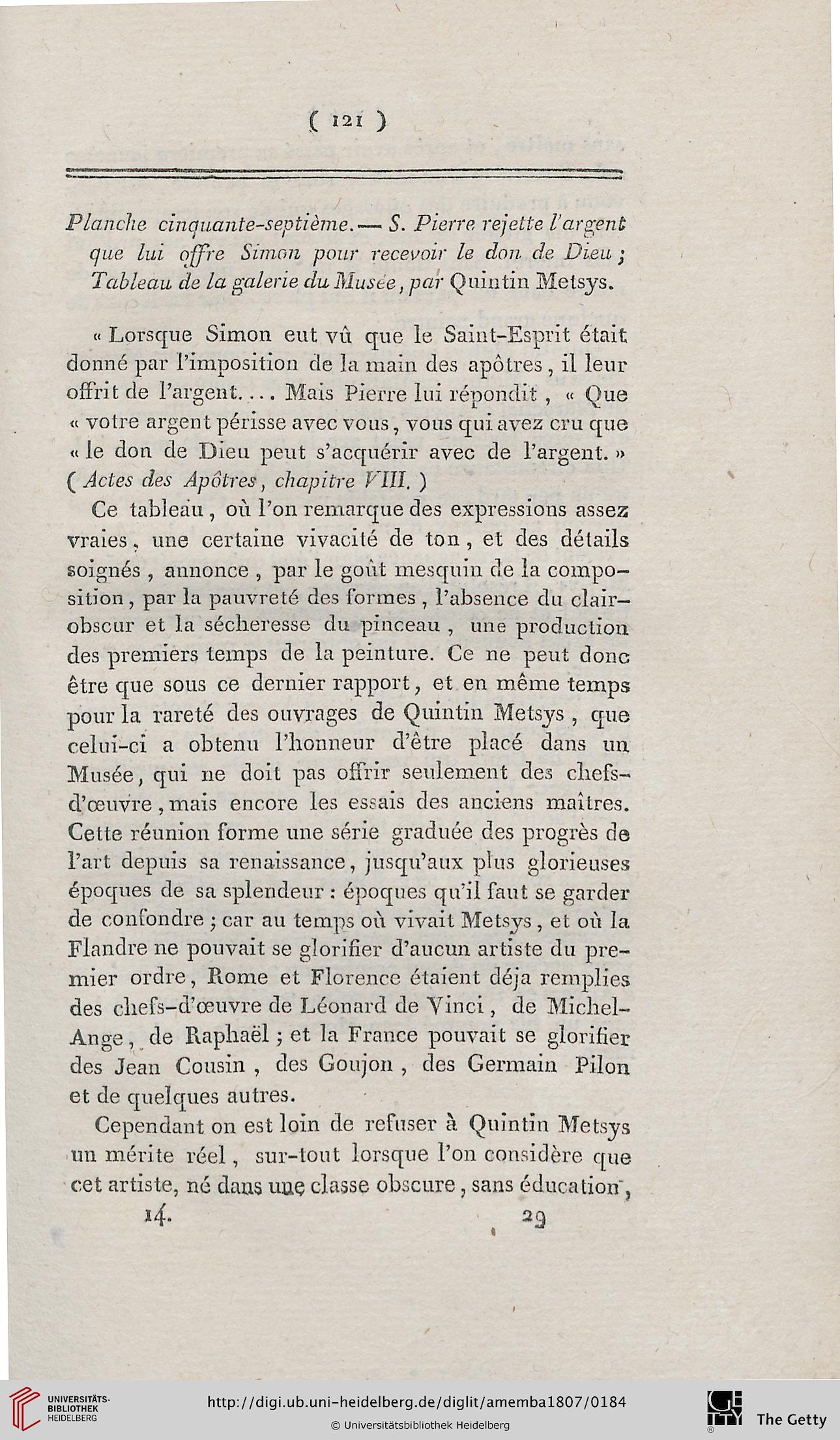 ( 121 )

Planche cinquante-septième. — S. Pierre rejette l'argent que lui offre Simon pour recevoir le don de Dieu ; Tableau de la galerie du Musée, par Quintin Metsys.

« Lorsque Simon eut vû que le Saint-Esprit était donné par l'imposition de la main des apôtres, il leur offrit de l'argent.... Mais Pierre lui répondit, « Que « votre argent périsse avec vous, vous qui avez cru que « le don de Dieu peut s'acquérir avec de l'argent. » ( Actes des Apôtres, chapitre VIII. )

Ce tableau, où l'on remarque des expressions assez vraies, une certaine vivacité de ton, et des détails soignés, annonce, par le goût mesquin de la composition, par la pauvreté des formes, l'absence du clair-obscur et la sécheresse du pinceau, une production des premiers temps de la peinture. Ce ne peut donc être que sous ce dernier rapport, et en même temps pour la rareté des ouvrages de Quintin Metsys, que celui-ci a obtenu l'honneur d'être placé dans un Musée, qui ne doit pas offrir seulement des chefs-d'œuvre, mais encore les essais des anciens maîtres. Cette réunion forme une série graduée des progrès de l'art depuis sa renaissance, jusqu'aux plus glorieuses époques de sa splendeur : époques qu'il faut se garder de confondre ; car au temps où vivait Metsys, et où la Flandre ne pouvait se glorifier d'aucun artiste du premier ordre, Rome et Florence étaient déja remplies des chefs-d'œuvre de Léonard de Vinci, de Michel-Ange, de Raphaël ; et la France pouvait se glorifier des Jean Cousin, des Goujon, des Germain Pilon et de quelques autres.

Cependant on est loin de refuser à Quintin Metsys un mérite réel, sur-tout lorsque l'on considère que cet artiste, né dans une classe obscure, sans éducation,

14. 29

UNIVERSITÄTS-BIBLIOTHEK HEIDELBERG
http://digi.ub.uni-heidelberg.de/diglit/amemba1807/0184
© Universitätsbibliothek Heidelberg
The Getty